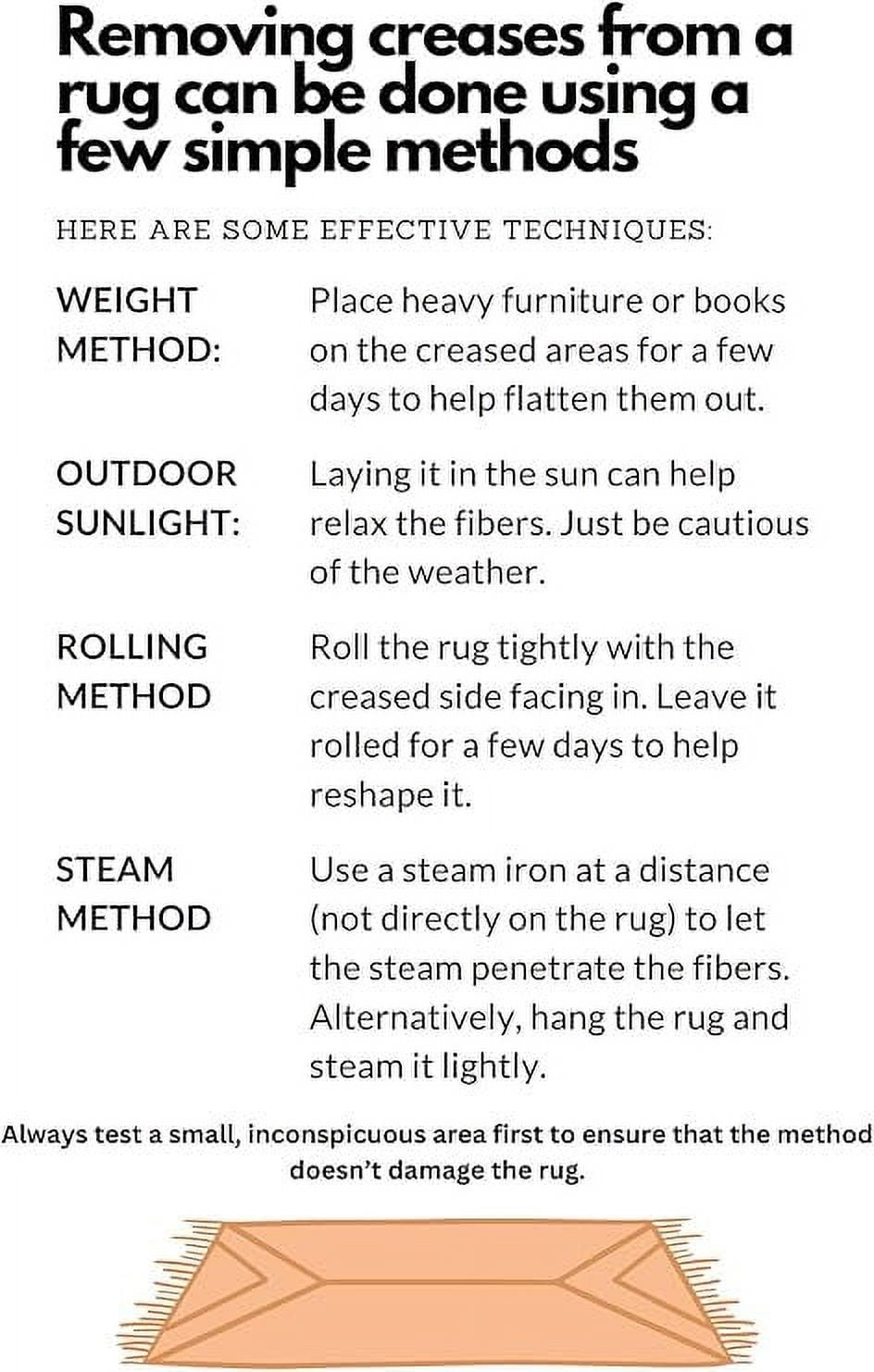 Removing creases from a rug can be done using a few simple methods

HERE ARE SOME EFFECTIVE TECHNIQUES:

WEIGHT METHOD: Place heavy furniture or books on the creased areas for a few days to help flatten them out.

OUTDOOR SUNLIGHT: Laying it in the sun can help relax the fibers. Just be cautious of the weather.

ROLLING METHOD Roll the rug tightly with the creased side facing in. Leave it rolled for a few days to help reshape it.

STEAM METHOD Use a steam iron at a distance (not directly on the rug) to let the steam penetrate the fibers. Alternatively, hang the rug and steam it lightly.

Always test a small, inconspicuous area first to ensure that the method doesn't damage the rug.